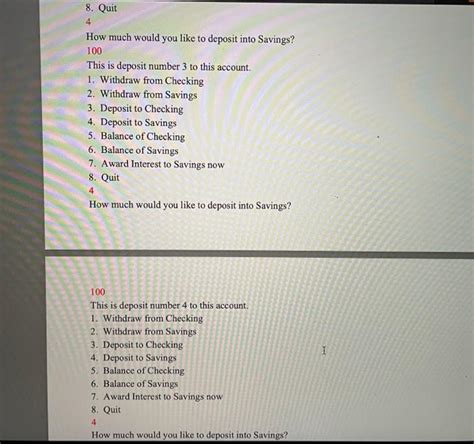 8. Quit
4
How much would you like to deposit into Savings?
100
This is deposit number 3 to this account.
1. Withdraw from Checking
2. Withdraw from Savings
3. Deposit to Checking
4. Deposit to Savings
5. Balance of Checking
6. Balance of Savings
7. Award Interest to Savings now
8. Quit
4
How much would you like to deposit into Savings?

100
This is deposit number 4 to this account.
1. Withdraw from Checking
2. Withdraw from Savings
3. Deposit to Checking
4. Deposit to Savings
5. Balance of Checking
6. Balance of Savings
7. Award Interest to Savings now
8. Quit
4
How much would you like to deposit into Savings?